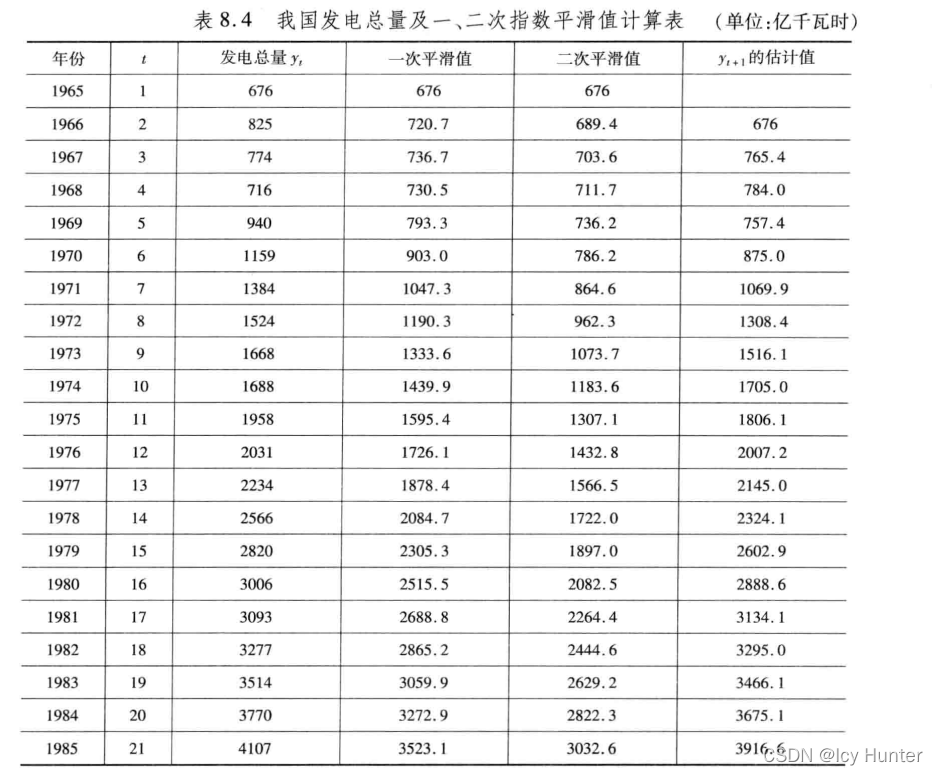 表 8.4　我国发电总量及一、二次指数平滑值计算表　（单位:亿千瓦时）

| 年份 | $t$ | 发电总量 $y_t$ | 一次平滑值 | 二次平滑值 | $y_{t+1}$ 的估计值 |
|---|---|---|---|---|---|
| 1965 | 1 | 676 | 676 | 676 | |
| 1966 | 2 | 825 | 720.7 | 689.4 | 676 |
| 1967 | 3 | 774 | 736.7 | 703.6 | 765.4 |
| 1968 | 4 | 716 | 730.5 | 711.7 | 784.0 |
| 1969 | 5 | 940 | 793.3 | 736.2 | 757.4 |
| 1970 | 6 | 1159 | 903.0 | 786.2 | 875.0 |
| 1971 | 7 | 1384 | 1047.3 | 864.6 | 1069.9 |
| 1972 | 8 | 1524 | 1190.3 | 962.3 | 1308.4 |
| 1973 | 9 | 1668 | 1333.6 | 1073.7 | 1516.1 |
| 1974 | 10 | 1688 | 1439.9 | 1183.6 | 1705.0 |
| 1975 | 11 | 1958 | 1595.4 | 1307.1 | 1806.1 |
| 1976 | 12 | 2031 | 1726.1 | 1432.8 | 2007.2 |
| 1977 | 13 | 2234 | 1878.4 | 1566.5 | 2145.0 |
| 1978 | 14 | 2566 | 2084.7 | 1722.0 | 2324.1 |
| 1979 | 15 | 2820 | 2305.3 | 1897.0 | 2602.9 |
| 1980 | 16 | 3006 | 2515.5 | 2082.5 | 2888.6 |
| 1981 | 17 | 3093 | 2688.8 | 2264.4 | 3134.1 |
| 1982 | 18 | 3277 | 2865.2 | 2444.6 | 3295.0 |
| 1983 | 19 | 3514 | 3059.9 | 2629.2 | 3466.1 |
| 1984 | 20 | 3770 | 3272.9 | 2822.3 | 3675.1 |
| 1985 | 21 | 4107 | 3523.1 | 3032.6 | 3916.6 |

CSDN @Icy Hunter